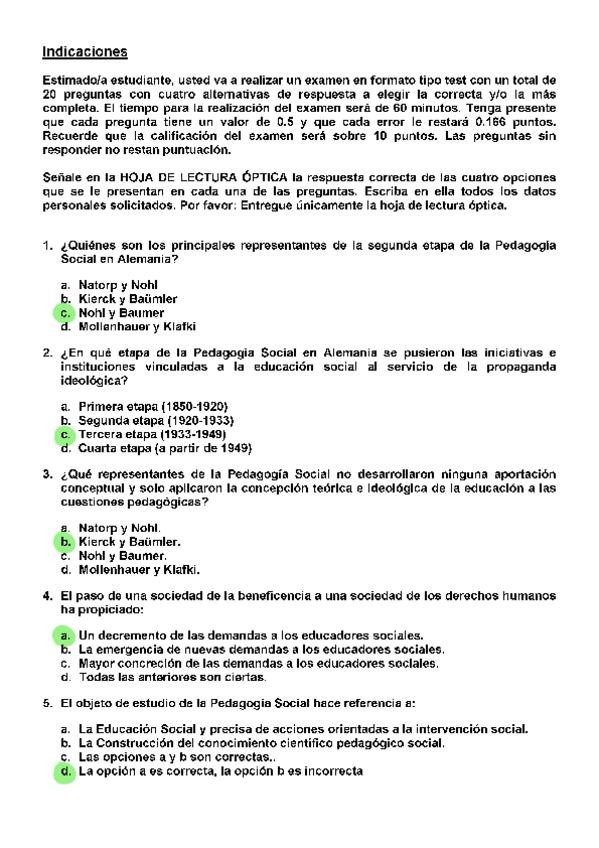 Indicaciones

Estimado/a estudiante, usted va a realizar un examen en formato tipo test con un total de 20 preguntas con cuatro alternativas de respuesta a elegir la correcta y/o la más completa. El tiempo para la realización del examen será de 60 minutos. Tenga presente que cada pregunta tiene un valor de 0.5 y que cada error le restará 0.166 puntos. Recuerde que la calificación del examen será sobre 10 puntos. Las preguntas sin responder no restan puntuación.

Señale en la HOJA DE LECTURA ÓPTICA la respuesta correcta de las cuatro opciones que se le presentan en cada una de las preguntas. Escriba en ella todos los datos personales solicitados. Por favor: Entregue únicamente la hoja de lectura óptica.

1. ¿Quiénes son los principales representantes de la segunda etapa de la Pedagogía Social en Alemania?

a. Natorp y Nohl
b. Kierck y Baümler
c. Nohl y Baumer
d. Mollenhauer y Klafki

2. ¿En qué etapa de la Pedagogía Social en Alemania se pusieron las iniciativas e instituciones vinculadas a la educación social al servicio de la propaganda ideológica?

a. Primera etapa (1850-1920)
b. Segunda etapa (1920-1933)
c. Tercera etapa (1933-1949)
d. Cuarta etapa (a partir de 1949)

3. ¿Qué representantes de la Pedagogía Social no desarrollaron ninguna aportación conceptual y solo aplicaron la concepción teórica e ideológica de la educación a las cuestiones pedagógicas?

a. Natorp y Nohl.
b. Kierck y Baümler.
c. Nohl y Baumer.
d. Mollenhauer y Klafki.

4. El paso de una sociedad de la beneficencia a una sociedad de los derechos humanos ha propiciado:

a. Un decremento de las demandas a los educadores sociales.
b. La emergencia de nuevas demandas a los educadores sociales.
c. Mayor concreción de las demandas a los educadores sociales.
d. Todas las anteriores son ciertas.

5. El objeto de estudio de la Pedagogía Social hace referencia a:

a. La Educación Social y precisa de acciones orientadas a la intervención social.
b. La Construcción del conocimiento científico pedagógico social.
c. Las opciones a y b son correctas..
d. La opción a es correcta, la opción b es incorrecta